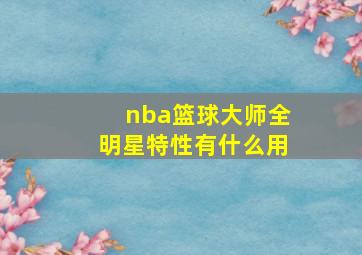 nba篮球大师全明星特性有什么用